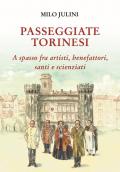 MILO JULINI

PASSEGGIATE TORINESI

A spasso fra artisti, benefattori, santi e scienziati